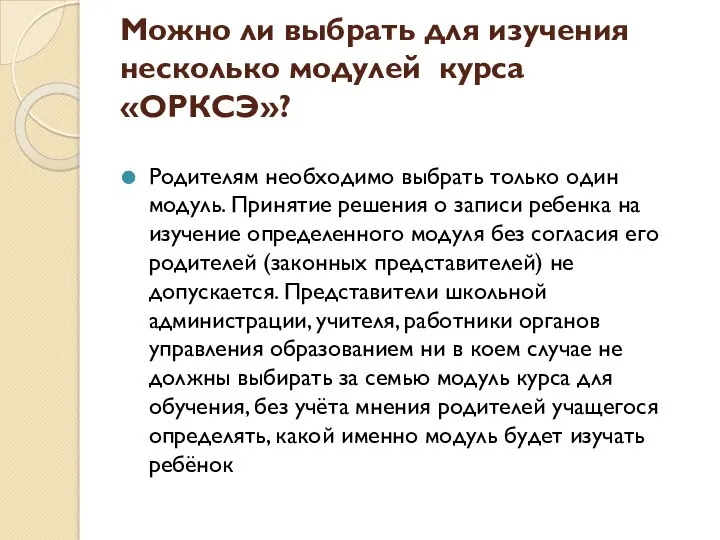 Можно ли выбрать для изучения несколько модулей курса «ОРКСЭ»?

Родителям необходимо выбрать только один модуль. Принятие решения о записи ребенка на изучение определенного модуля без согласия его родителей (законных представителей) не допускается. Представители школьной администрации, учителя, работники органов управления образованием ни в коем случае не должны выбирать за семью модуль курса для обучения, без учёта мнения родителей учащегося определять, какой именно модуль будет изучать ребёнок